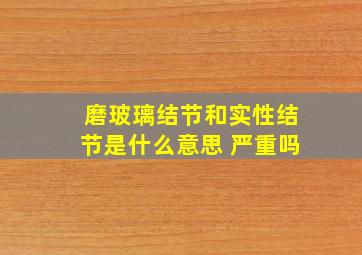 磨玻璃结节和实性结节是什么意思 严重吗